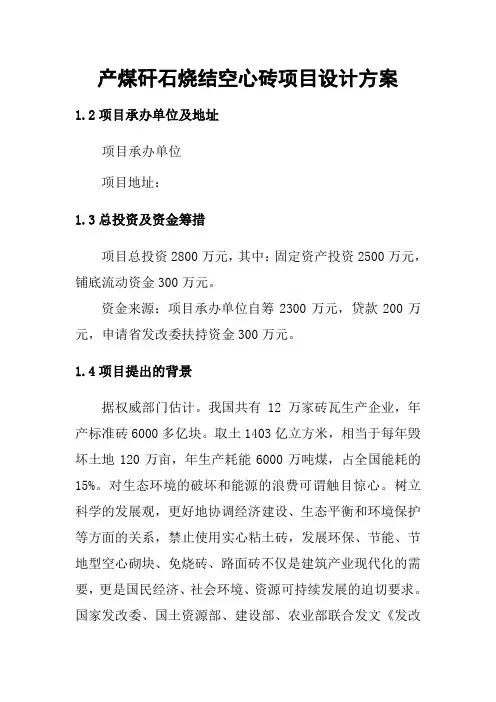 产煤矸石烧结空心砖项目设计方案

1.2 项目承办单位及地址

项目承办单位

项目地址：

1.3 总投资及资金筹措

项目总投资 2800 万元，其中：固定资产投资 2500 万元，铺底流动资金 300 万元。

资金来源：项目承办单位自筹 2300 万元，贷款 200 万元，申请省发改委扶持资金 300 万元。

1.4 项目提出的背景

据权威部门估计。我国共有 12 万家砖瓦生产企业，年产标准砖 6000 多亿块。取土 1403 亿立方米，相当于每年毁坏土地 120 万亩，年生产耗能 6000 万吨煤，占全国能耗的 15%。对生态环境的破坏和能源的浪费可谓触目惊心。树立科学的发展观，更好地协调经济建设、生态平衡和环境保护等方面的关系，禁止使用实心粘土砖，发展环保、节能、节地型空心砌块、免烧砖、路面砖不仅是建筑产业现代化的需要，更是国民经济、社会环境、资源可持续发展的迫切要求。国家发改委、国土资源部、建设部、农业部联合发文《发改